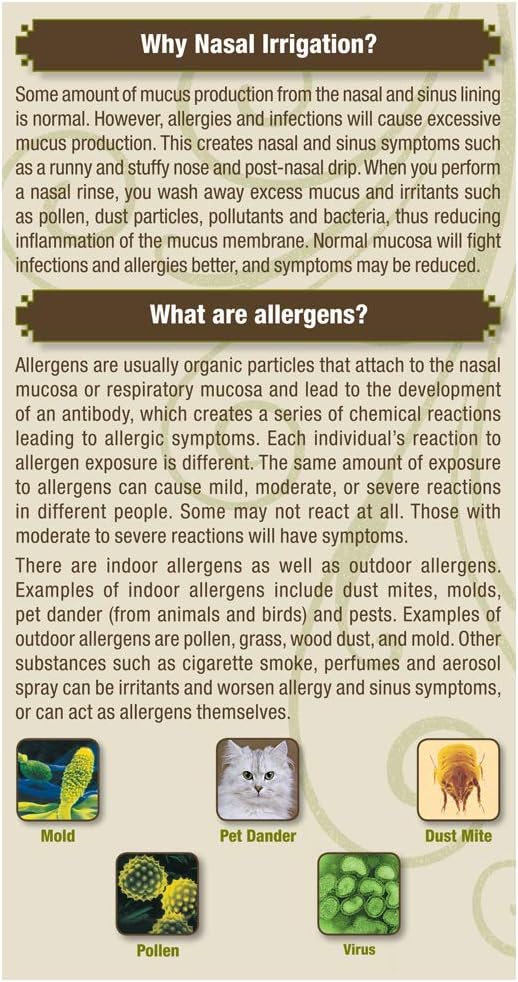 Why Nasal Irrigation?

Some amount of mucus production from the nasal and sinus lining is normal. However, allergies and infections will cause excessive mucus production. This creates nasal and sinus symptoms such as a runny and stuffy nose and post-nasal drip. When you perform a nasal rinse, you wash away excess mucus and irritants such as pollen, dust particles, pollutants and bacteria, thus reducing inflammation of the mucus membrane. Normal mucosa will fight infections and allergies better, and symptoms may be reduced.

What are allergens?

Allergens are usually organic particles that attach to the nasal mucosa or respiratory mucosa and lead to the development of an antibody, which creates a series of chemical reactions leading to allergic symptoms. Each individual's reaction to allergen exposure is different. The same amount of exposure to allergens can cause mild, moderate, or severe reactions in different people. Some may not react at all. Those with moderate to severe reactions will have symptoms.

There are indoor allergens as well as outdoor allergens. Examples of indoor allergens include dust mites, molds, pet dander (from animals and birds) and pests. Examples of outdoor allergens are pollen, grass, wood dust, and mold. Other substances such as cigarette smoke, perfumes and aerosol spray can be irritants and worsen allergy and sinus symptoms, or can act as allergens themselves.

Mold

Pet Dander

Dust Mite

Pollen

Virus